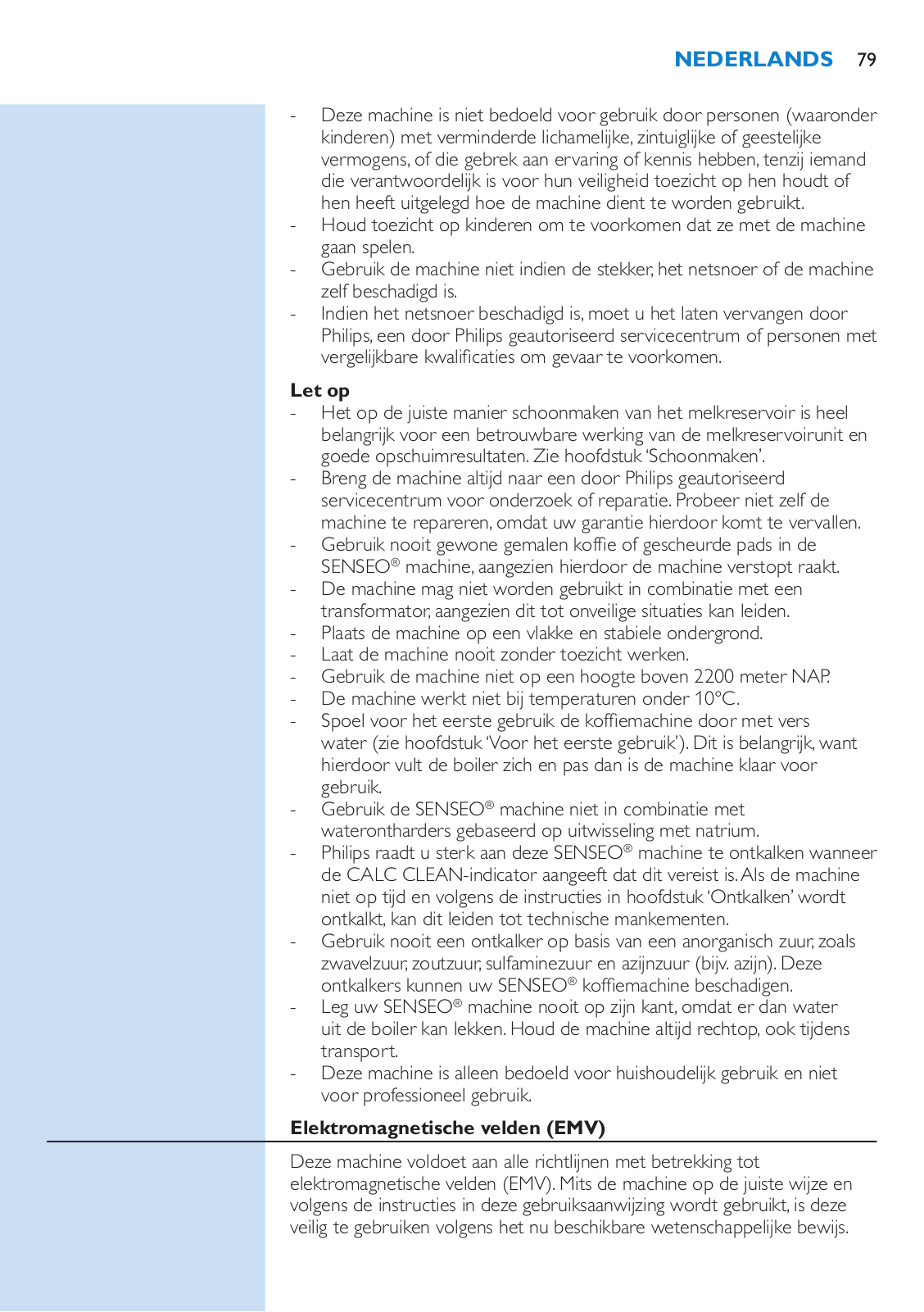 NEDERLANDS 79

- Deze machine is niet bedoeld voor gebruik door personen (waaronder kinderen) met verminderde lichamelijke, zintuiglijke of geestelijke vermogens, of die gebrek aan ervaring of kennis hebben, tenzij iemand die verantwoordelijk is voor hun veiligheid toezicht op hen houdt of hen heeft uitgelegd hoe de machine dient te worden gebruikt.
- Houd toezicht op kinderen om te voorkomen dat ze met de machine gaan spelen.
- Gebruik de machine niet indien de stekker, het netsnoer of de machine zelf beschadigd is.
- Indien het netsnoer beschadigd is, moet u het laten vervangen door Philips, een door Philips geautoriseerd servicecentrum of personen met vergelijkbare kwalificaties om gevaar te voorkomen.

Let op
- Het op de juiste manier schoonmaken van het melkreservoir is heel belangrijk voor een betrouwbare werking van de melkreservoirunit en goede opschuimresultaten. Zie hoofdstuk 'Schoonmaken'.
- Breng de machine altijd naar een door Philips geautoriseerd servicecentrum voor onderzoek of reparatie. Probeer niet zelf de machine te repareren, omdat uw garantie hierdoor komt te vervallen.
- Gebruik nooit gewone gemalen koffie of gescheurde pads in de SENSEO® machine, aangezien hierdoor de machine verstopt raakt.
- De machine mag niet worden gebruikt in combinatie met een transformator, aangezien dit tot onveilige situaties kan leiden.
- Plaats de machine op een vlakke en stabiele ondergrond.
- Laat de machine nooit zonder toezicht werken.
- Gebruik de machine niet op een hoogte boven 2200 meter NAP.
- De machine werkt niet bij temperaturen onder 10°C.
- Spoel voor het eerste gebruik de koffiemachine door met vers water (zie hoofdstuk 'Voor het eerste gebruik'). Dit is belangrijk, want hierdoor vult de boiler zich en pas dan is de machine klaar voor gebruik.
- Gebruik de SENSEO® machine niet in combinatie met waterontharders gebaseerd op uitwisseling met natrium.
- Philips raadt u sterk aan deze SENSEO® machine te ontkalken wanneer de CALC CLEAN-indicator aangeeft dat dit vereist is. Als de machine niet op tijd en volgens de instructies in hoofdstuk 'Ontkalken' wordt ontkalkt, kan dit leiden tot technische mankementen.
- Gebruik nooit een ontkalker op basis van een anorganisch zuur, zoals zwavelzuur, zoutzuur, sulfaminezuur en azijnzuur (bijv. azijn). Deze ontkalkers kunnen uw SENSEO® koffiemachine beschadigen.
- Leg uw SENSEO® machine nooit op zijn kant, omdat er dan water uit de boiler kan lekken. Houd de machine altijd rechtop, ook tijdens transport.
- Deze machine is alleen bedoeld voor huishoudelijk gebruik en niet voor professioneel gebruik.

Elektromagnetische velden (EMV)

Deze machine voldoet aan alle richtlijnen met betrekking tot elektromagnetische velden (EMV). Mits de machine op de juiste wijze en volgens de instructies in deze gebruiksaanwijzing wordt gebruikt, is deze veilig te gebruiken volgens het nu beschikbare wetenschappelijke bewijs.